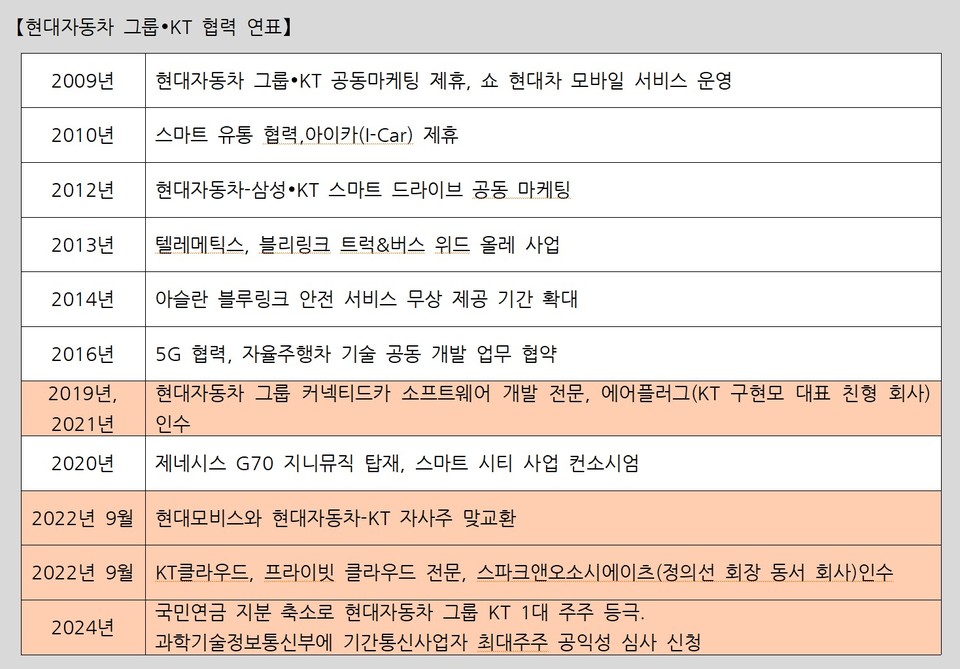 【현대자동차 그룹•KT 협력 연표】

| | |
|---|---|
| 2009년 | 현대자동차 그룹•KT 공동마케팅 제휴, 쇼 현대차 모바일 서비스 운영 |
| 2010년 | 스마트 유통 협력,아이카(I-Car) 제휴 |
| 2012년 | 현대자동차-삼성•KT 스마트 드라이브 공동 마케팅 |
| 2013년 | 텔레메틱스, 블리링크 트럭&버스 위드 올레 사업 |
| 2014년 | 아슬란 블루링크 안전 서비스 무상 제공 기간 확대 |
| 2016년 | 5G 협력, 자율주행차 기술 공동 개발 업무 협약 |
| 2019년, 2021년 | 현대자동차 그룹 커넥티드카 소프트웨어 개발 전문, 에어플러그(KT 구현모 대표 친형 회사) 인수 |
| 2020년 | 제네시스 G70 지니뮤직 탑재, 스마트 시티 사업 컨소시엄 |
| 2022년 9월 | 현대모비스와 현대자동차-KT 자사주 맞교환 |
| 2022년 9월 | KT클라우드, 프라이빗 클라우드 전문, 스파크앤오소시에이츠(정의선 회장 동서 회사)인수 |
| 2024년 | 국민연금 지분 축소로 현대자동차 그룹 KT 1대 주주 등극. 과학기술정보통신부에 기간통신사업자 최대주주 공익성 심사 신청 |